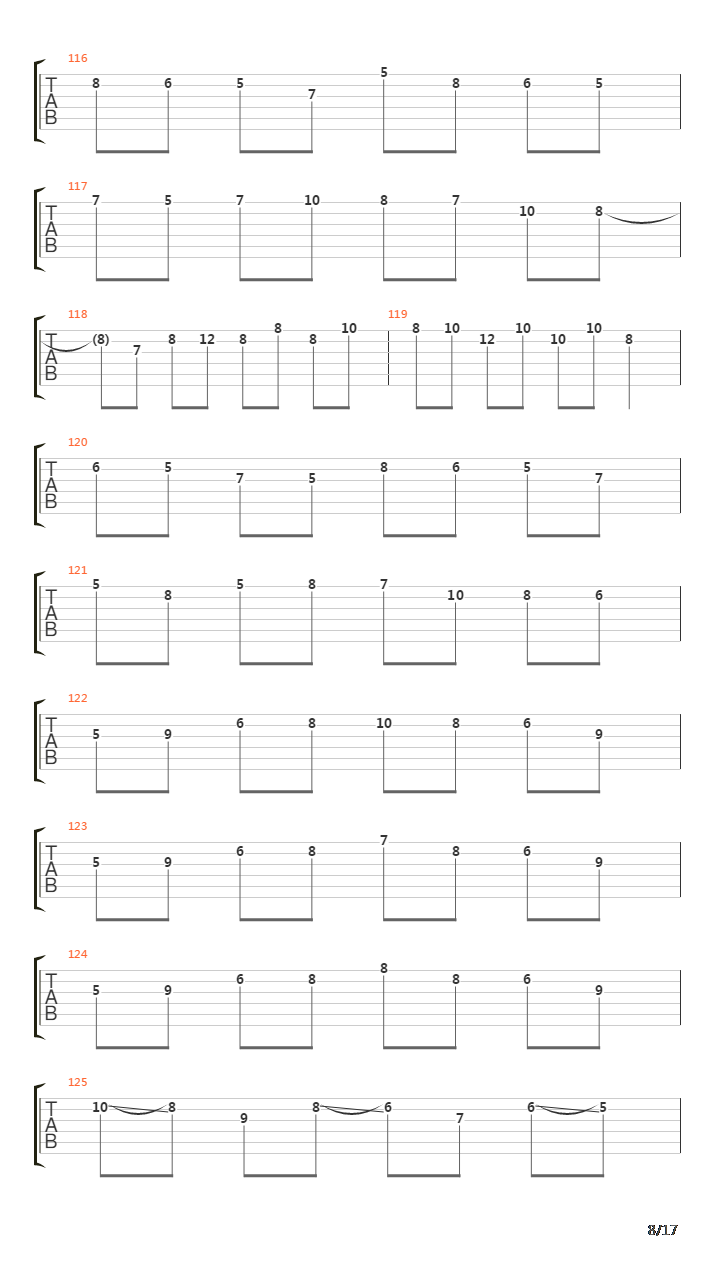 116
T
A
B
8 6 5 7 5 8 6 5

117
T
A
B
7 5 7 10 8 7 10 8

118
T
A
B
(8) 7 8 12 8 8 8 10

119
8 10 12 10 10 10 8

120
T
A
B
6 5 7 5 8 6 5 7

121
T
A
B
5 8 5 8 7 10 8 6

122
T
A
B
5 9 6 8 10 8 6 9

123
T
A
B
5 9 6 8 7 8 6 9

124
T
A
B
5 9 6 8 8 8 6 9

125
T
A
B
10 8 9 8 6 7 6 5

8/17